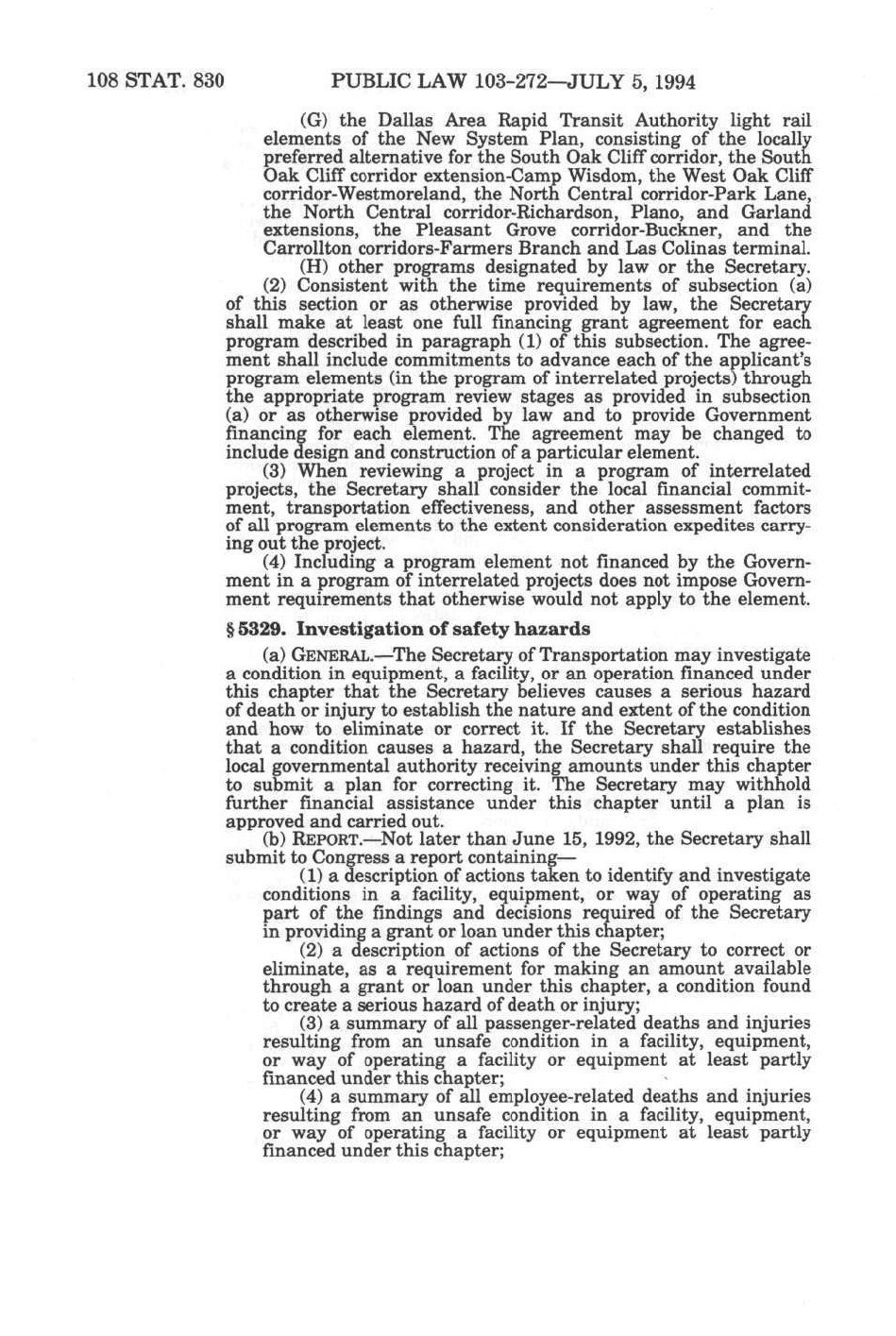 108 STAT. 830 PUBLIC LAW 103-272—JULY 5, 1994

(G) the Dallas Area Rapid Transit Authority light rail elements of the New System Plan, consisting of the locally preferred alternative for the South Oak Cliff corridor, the South Oak Cliff corridor extension-Camp Wisdom, the West Oak Cliff corridor-Westmoreland, the North Central corridor-Park Lane, the North Central corridor-Richardson, Plano, and Garland extensions, the Pleasant Grove corridor-Buckner, and the Carrollton corridors-Farmers Branch and Las Colinas terminal.

(H) other programs designated by law or the Secretary.

(2) Consistent with the time requirements of subsection (a) of this section or as otherwise provided by law, the Secretary shall make at least one full financing grant agreement for each program described in paragraph (1) of this subsection. The agreement shall include commitments to advance each of the applicant's program elements (in the program of interrelated projects) through the appropriate program review stages as provided in subsection (a) or as otherwise provided by law and to provide Government financing for each element. The agreement may be changed to include design and construction of a particular element.

(3) When reviewing a project in a program of interrelated projects, the Secretary shall consider the local financial commitment, transportation effectiveness, and other assessment factors of all program elements to the extent consideration expedites carrying out the project.

(4) Including a program element not financed by the Government in a program of interrelated projects does not impose Government requirements that otherwise would not apply to the element.

§ 5329. Investigation of safety hazards

(a) GENERAL.—The Secretary of Transportation may investigate a condition in equipment, a facility, or an operation financed under this chapter that the Secretary believes causes a serious hazard of death or injury to establish the nature and extent of the condition and how to eliminate or correct it. If the Secretary establishes that a condition causes a hazard, the Secretary shall require the local governmental authority receiving amounts under this chapter to submit a plan for correcting it. The Secretary may withhold further financial assistance under this chapter until a plan is approved and carried out.

(b) REPORT.—Not later than June 15, 1992, the Secretary shall submit to Congress a report containing—

(1) a description of actions taken to identify and investigate conditions in a facility, equipment, or way of operating as part of the findings and decisions required of the Secretary in providing a grant or loan under this chapter;

(2) a description of actions of the Secretary to correct or eliminate, as a requirement for making an amount available through a grant or loan under this chapter, a condition found to create a serious hazard of death or injury;

(3) a summary of all passenger-related deaths and injuries resulting from an unsafe condition in a facility, equipment, or way of operating a facility or equipment at least partly financed under this chapter;

(4) a summary of all employee-related deaths and injuries resulting from an unsafe condition in a facility, equipment, or way of operating a facility or equipment at least partly financed under this chapter;